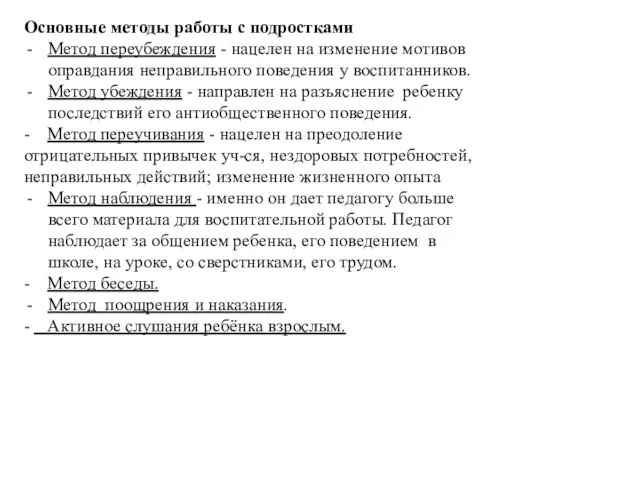 Основные методы работы с подростками
- Метод переубеждения - нацелен на изменение мотивов оправдания неправильного поведения у воспитанников.
- Метод убеждения - направлен на разъяснение ребенку последствий его антиобщественного поведения.
- Метод переучивания - нацелен на преодоление отрицательных привычек уч-ся, нездоровых потребностей, неправильных действий; изменение жизненного опыта
- Метод наблюдения - именно он дает педагогу больше всего материала для воспитательной работы. Педагог наблюдает за общением ребенка, его поведением в школе, на уроке, со сверстниками, его трудом.
- Метод беседы.
- Метод поощрения и наказания.
- Активное слушания ребёнка взрослым.